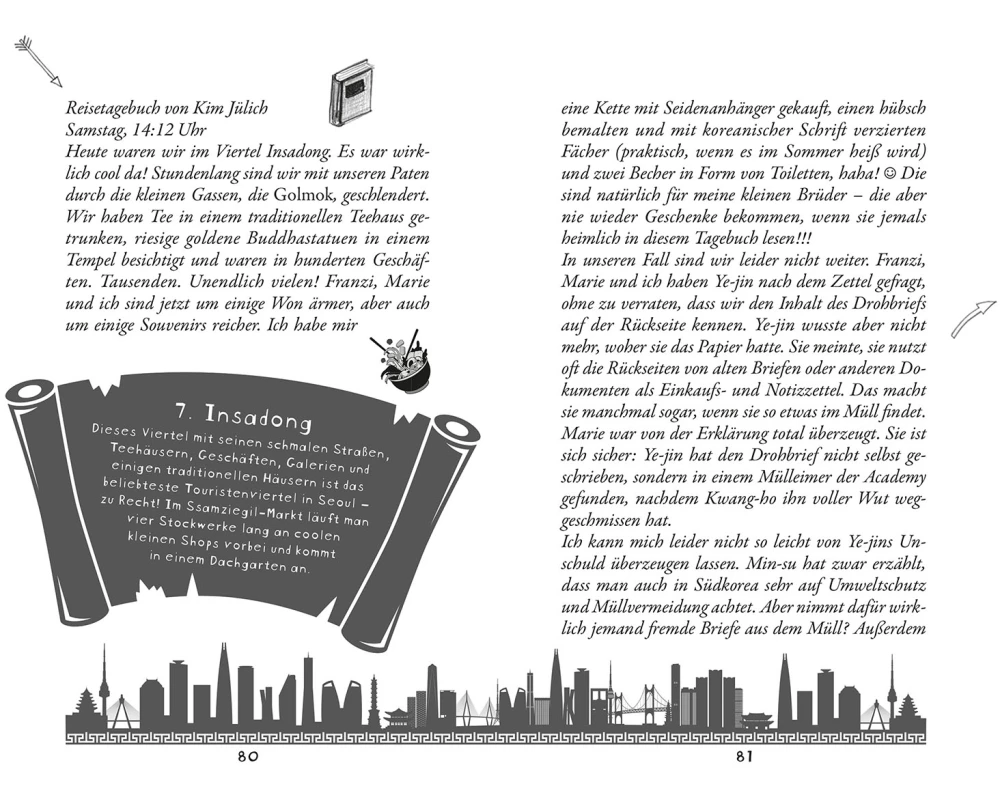 Reisetagebuch von Kim Jülich
Samstag, 14:12 Uhr
Heute waren wir im Viertel Insadong. Es war wirklich cool da! Stundenlang sind wir mit unseren Paten durch die kleinen Gassen, die Golmok, geschlendert. Wir haben Tee in einem traditionellen Teehaus getrunken, riesige goldene Buddhastatuen in einem Tempel besichtigt und waren in hunderten Geschäften. Tausenden. Unendlich vielen! Franzi, Marie und ich sind jetzt um einige Won ärmer, aber auch um einige Souvenirs reicher. Ich habe mir

7. Insadong
Dieses Viertel mit seinen schmalen Straßen, Teehäusern, Geschäften, Galerien und einigen traditionellen Häusern ist das beliebteste Touristenviertel in Seoul – zu Recht! Im Ssamziegil-Markt läuft man vier Stockwerke lang an coolen kleinen Shops vorbei und kommt in einem Dachgarten an.

80

eine Kette mit Seidenanhänger gekauft, einen hübsch bemalten und mit koreanischer Schrift verzierten Fächer (praktisch, wenn es im Sommer heiß wird) und zwei Becher in Form von Toiletten, haha! ☺ Die sind natürlich für meine kleinen Brüder – die aber nie wieder Geschenke bekommen, wenn sie jemals heimlich in diesem Tagebuch lesen!!!
In unseren Fall sind wir leider nicht weiter. Franzi, Marie und ich haben Ye-jin nach dem Zettel gefragt, ohne zu verraten, dass wir den Inhalt des Drohbriefs auf der Rückseite kennen. Ye-jin wusste aber nicht mehr, woher sie das Papier hatte. Sie meinte, sie nutzt oft die Rückseiten von alten Briefen oder anderen Dokumenten als Einkaufs- und Notizzettel. Das macht sie manchmal sogar, wenn sie so etwas im Müll findet. Marie war von der Erklärung total überzeugt. Sie ist sich sicher: Ye-jin hat den Drohbrief nicht selbst geschrieben, sondern in einem Mülleimer der Academy gefunden, nachdem Kwang-ho ihn voller Wut weggeschmissen hat.
Ich kann mich leider nicht so leicht von Ye-jins Unschuld überzeugen lassen. Min-su hat zwar erzählt, dass man auch in Südkorea sehr auf Umweltschutz und Müllvermeidung achtet. Aber nimmt dafür wirklich jemand fremde Briefe aus dem Müll? Außerdem

81